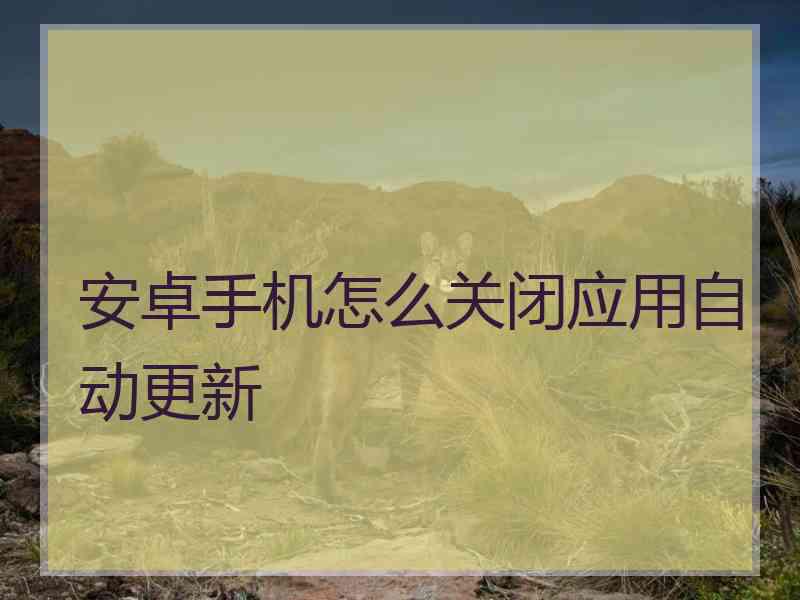 安卓手机怎么关闭应用自动更新